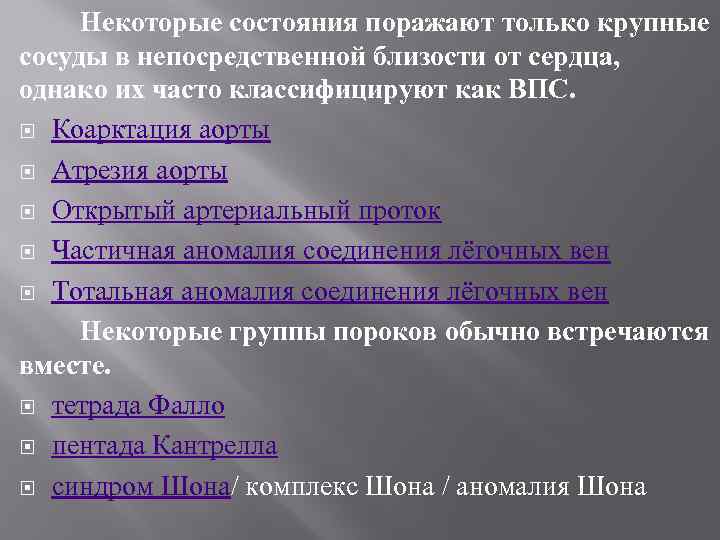 Некоторые состояния поражают только крупные сосуды в непосредственной близости от сердца, однако их часто классифицируют как ВПС.

Коарктация аорты

Атрезия аорты

Открытый артериальный проток

Частичная аномалия соединения лёгочных вен

Тотальная аномалия соединения лёгочных вен

Некоторые группы пороков обычно встречаются вместе.

тетрада Фалло

пентада Кантрелла

синдром Шона/ комплекс Шона / аномалия Шона